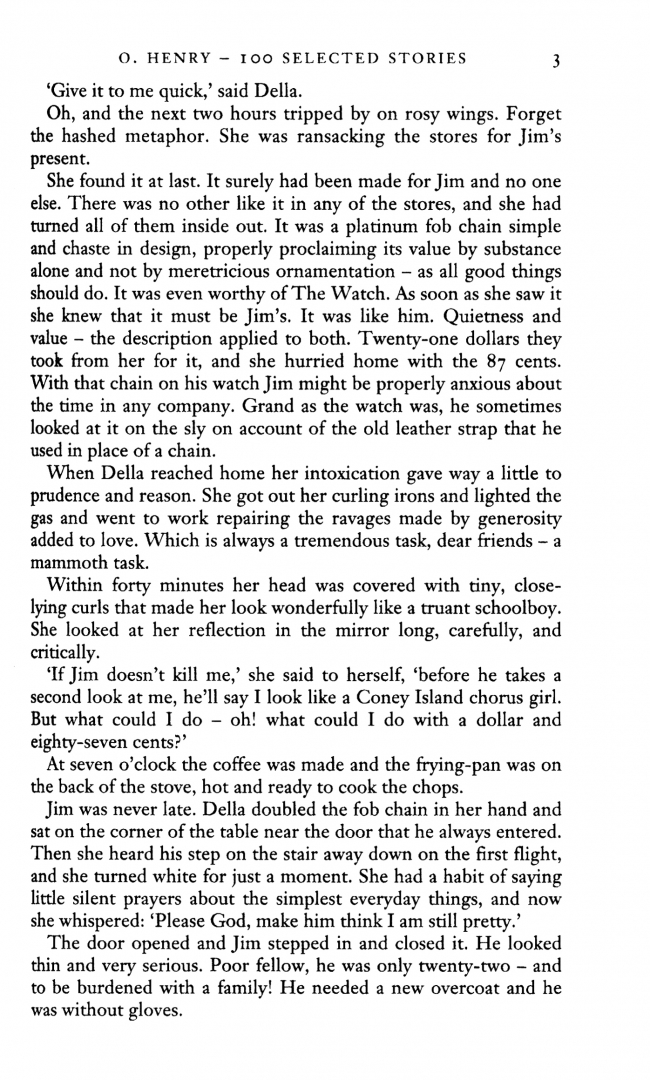 O. HENRY – 100 SELECTED STORIES 3

'Give it to me quick,' said Della.

Oh, and the next two hours tripped by on rosy wings. Forget the hashed metaphor. She was ransacking the stores for Jim's present.

She found it at last. It surely had been made for Jim and no one else. There was no other like it in any of the stores, and she had turned all of them inside out. It was a platinum fob chain simple and chaste in design, properly proclaiming its value by substance alone and not by meretricious ornamentation – as all good things should do. It was even worthy of The Watch. As soon as she saw it she knew that it must be Jim's. It was like him. Quietness and value – the description applied to both. Twenty-one dollars they took from her for it, and she hurried home with the 87 cents. With that chain on his watch Jim might be properly anxious about the time in any company. Grand as the watch was, he sometimes looked at it on the sly on account of the old leather strap that he used in place of a chain.

When Della reached home her intoxication gave way a little to prudence and reason. She got out her curling irons and lighted the gas and went to work repairing the ravages made by generosity added to love. Which is always a tremendous task, dear friends – a mammoth task.

Within forty minutes her head was covered with tiny, close-lying curls that made her look wonderfully like a truant schoolboy. She looked at her reflection in the mirror long, carefully, and critically.

'If Jim doesn't kill me,' she said to herself, 'before he takes a second look at me, he'll say I look like a Coney Island chorus girl. But what could I do – oh! what could I do with a dollar and eighty-seven cents?'

At seven o'clock the coffee was made and the frying-pan was on the back of the stove, hot and ready to cook the chops.

Jim was never late. Della doubled the fob chain in her hand and sat on the corner of the table near the door that he always entered. Then she heard his step on the stair away down on the first flight, and she turned white for just a moment. She had a habit of saying little silent prayers about the simplest everyday things, and now she whispered: 'Please God, make him think I am still pretty.'

The door opened and Jim stepped in and closed it. He looked thin and very serious. Poor fellow, he was only twenty-two – and to be burdened with a family! He needed a new overcoat and he was without gloves.